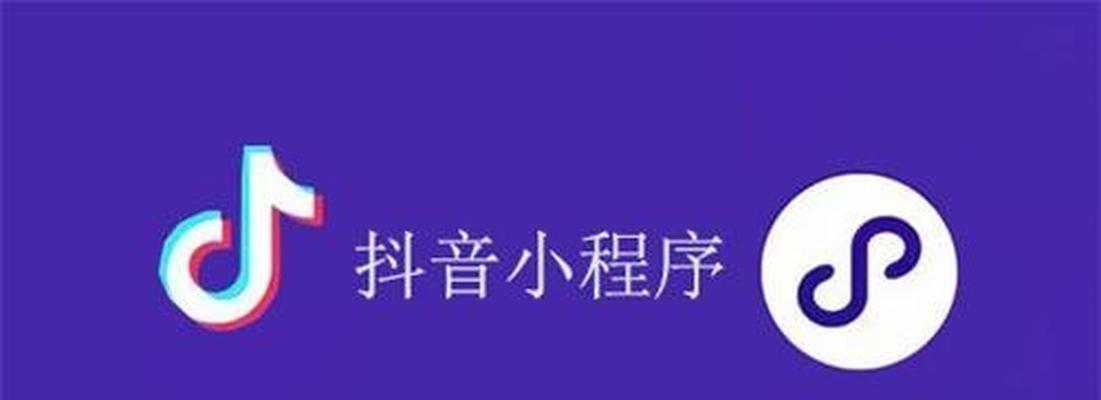 抖音小程序